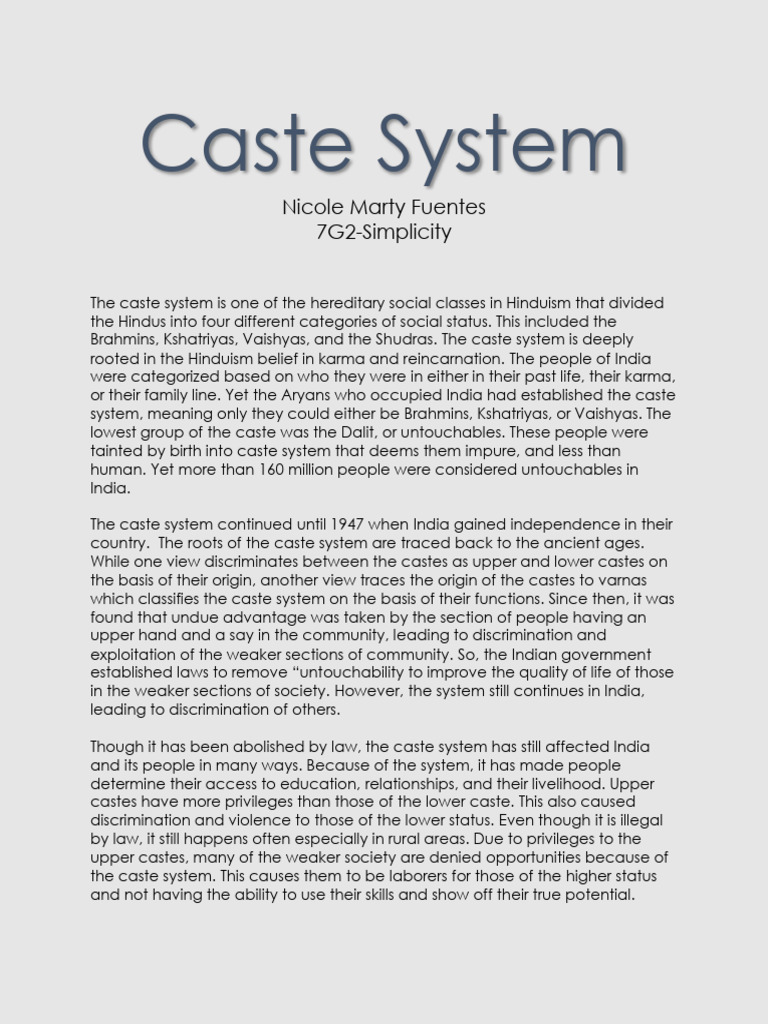 Caste System

Nicole Marty Fuentes
7G2-Simplicity

The caste system is one of the hereditary social classes in Hinduism that divided the Hindus into four different categories of social status. This included the Brahmins, Kshatriyas, Vaishyas, and the Shudras. The caste system is deeply rooted in the Hinduism belief in karma and reincarnation. The people of India were categorized based on who they were in either in their past life, their karma, or their family line. Yet the Aryans who occupied India had established the caste system, meaning only they could either be Brahmins, Kshatriyas, or Vaishyas. The lowest group of the caste was the Dalit, or untouchables. These people were tainted by birth into caste system that deems them impure, and less than human. Yet more than 160 million people were considered untouchables in India.

The caste system continued until 1947 when India gained independence in their country. The roots of the caste system are traced back to the ancient ages. While one view discriminates between the castes as upper and lower castes on the basis of their origin, another view traces the origin of the castes to varnas which classifies the caste system on the basis of their functions. Since then, it was found that undue advantage was taken by the section of people having an upper hand and a say in the community, leading to discrimination and exploitation of the weaker sections of community. So, the Indian government established laws to remove “untouchability to improve the quality of life of those in the weaker sections of society. However, the system still continues in India, leading to discrimination of others.

Though it has been abolished by law, the caste system has still affected India and its people in many ways. Because of the system, it has made people determine their access to education, relationships, and their livelihood. Upper castes have more privileges than those of the lower caste. This also caused discrimination and violence to those of the lower status. Even though it is illegal by law, it still happens often especially in rural areas. Due to privileges to the upper castes, many of the weaker society are denied opportunities because of the caste system. This causes them to be laborers for those of the higher status and not having the ability to use their skills and show off their true potential.